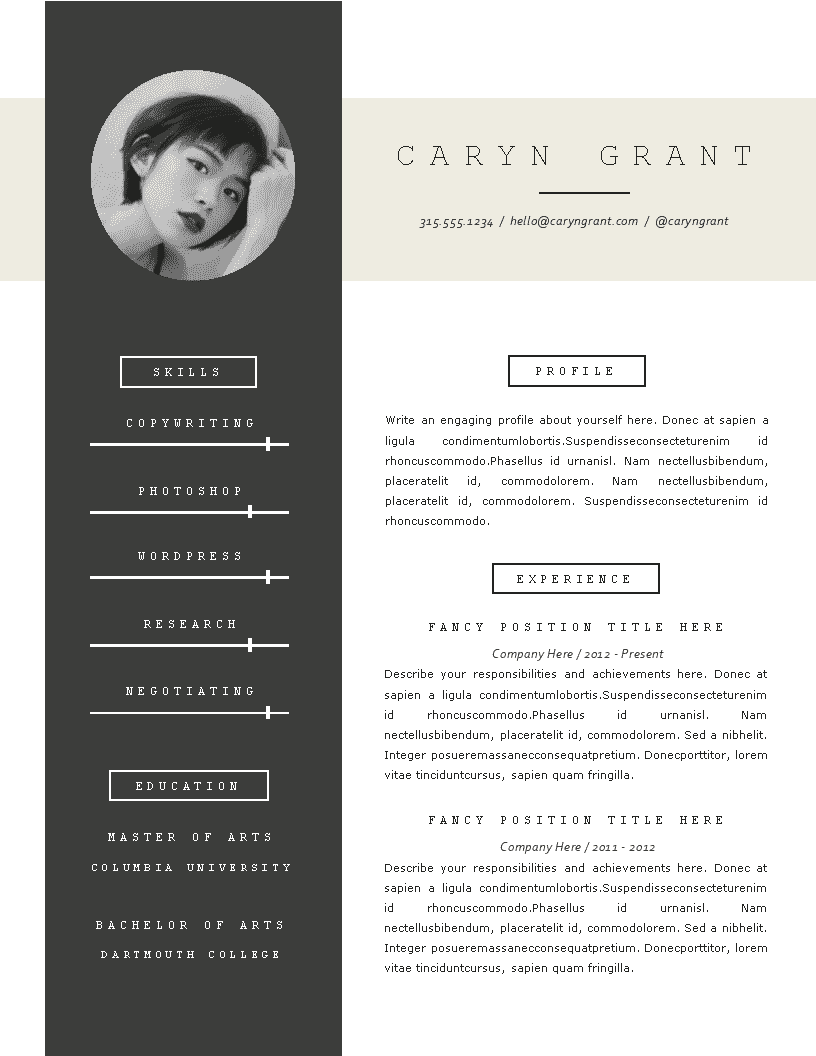 CARYN GRANT

315.555.1234 / hello@caryngrant.com / @caryngrant

SKILLS

COPYWRITING

PHOTOSHOP

WORDPRESS

RESEARCH

NEGOTIATING

EDUCATION

MASTER OF ARTS
COLUMBIA UNIVERSITY

BACHELOR OF ARTS
DARTMOUTH COLLEGE

PROFILE

Write an engaging profile about yourself here. Donec at sapien a ligula condimentumlobortis.Suspendisseconsecteturenim id rhoncuscommodo.Phasellus id urnanisl. Nam nectellusbibendum, placeratelit id, commodolorem. Nam nectellusbibendum, placeratelit id, commodolorem. Suspendisseconsecteturenim id rhoncuscommodo.

EXPERIENCE

FANCY POSITION TITLE HERE

Company Here / 2012 - Present

Describe your responsibilities and achievements here. Donec at sapien a ligula condimentumlobortis.Suspendisseconsecteturenim id rhoncuscommodo.Phasellus id urnanisl. Nam nectellusbibendum, placeratelit id, commodolorem. Sed a nibhelit. Integer posueremassanecconsequatpretium. Donecporttitor, lorem vitae tinciduntcursus, sapien quam fringilla.

FANCY POSITION TITLE HERE

Company Here / 2011 - 2012

Describe your responsibilities and achievements here. Donec at sapien a ligula condimentumlobortis.Suspendisseconsecteturenim id rhoncuscommodo.Phasellus id urnanisl. Nam nectellusbibendum, placeratelit id, commodolorem. Sed a nibhelit. Integer posueremassanecconsequatpretium. Donecporttitor, lorem vitae tinciduntcursus, sapien quam fringilla.